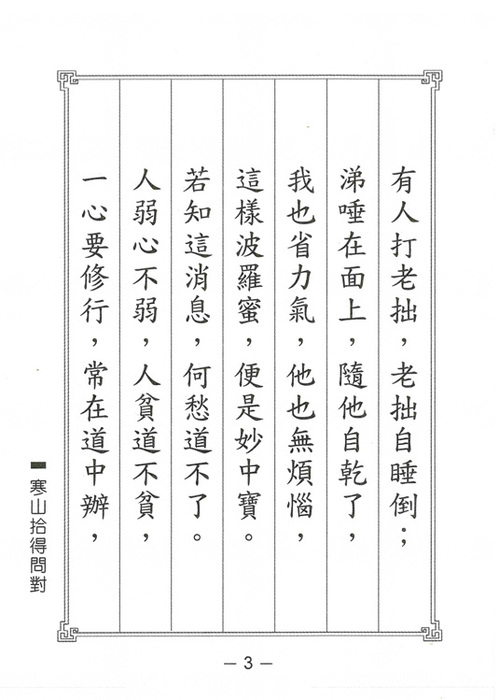 有人打老拙，老拙自睡倒；

涕唾在面上，隨他自乾了，

我也省力氣，他也無煩惱，

這樣波羅蜜，便是妙中寶。

若知這消息，何愁道不了。

人弱心不弱，人貧道不貧，

一心要修行，常在道中辦，

寒山拾得問對

— 3 —